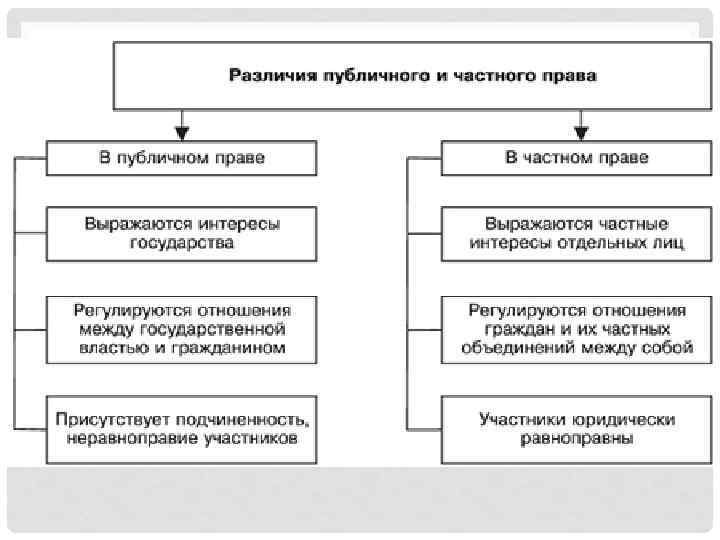 Различия публичного и частного права

В публичном праве

Выражаются интересы государства

Регулируются отношения между государственной властью и гражданином

Присутствует подчиненность, неравноправие участников

В частном праве

Выражаются частные интересы отдельных лиц

Регулируются отношения граждан и их частных объединений между собой

Участники юридически равноправны